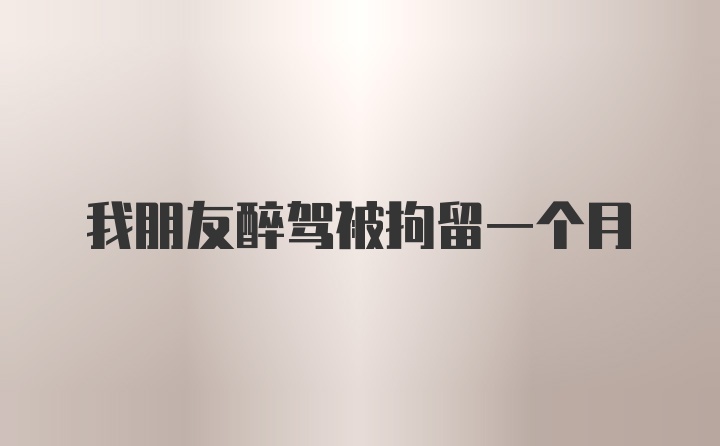 我朋友醉驾被拘留一个月